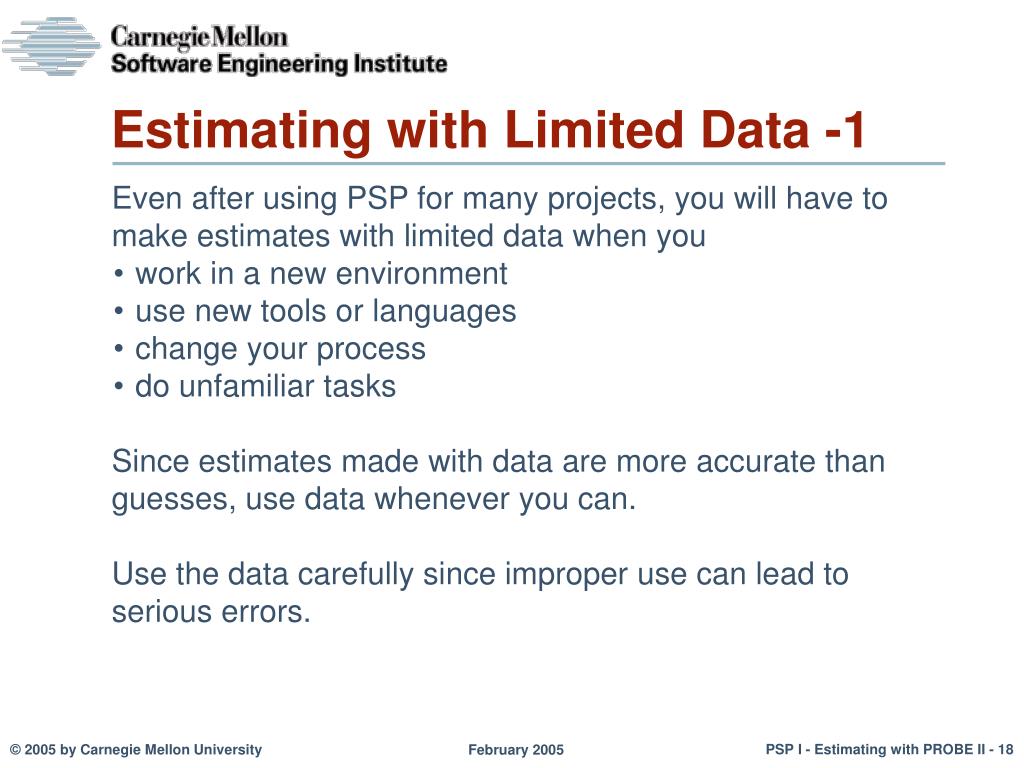 Carnegie Mellon
Software Engineering Institute

Estimating with Limited Data -1

Even after using PSP for many projects, you will have to make estimates with limited data when you
• work in a new environment
• use new tools or languages
• change your process
• do unfamiliar tasks

Since estimates made with data are more accurate than guesses, use data whenever you can.

Use the data carefully since improper use can lead to serious errors.

© 2005 by Carnegie Mellon University

February 2005

PSP I - Estimating with PROBE II - 18